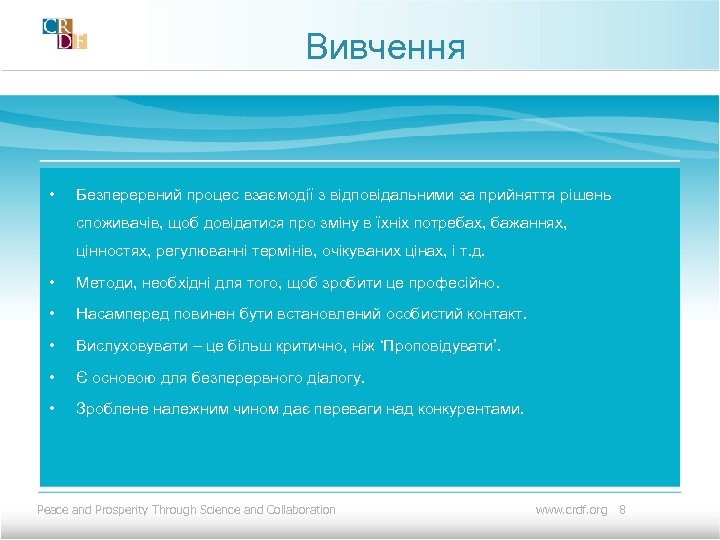 CRDF

Вивчення

• Безперервний процес взаємодії з відповідальними за прийняття рішень споживачів, щоб довідатися про зміну в їхніх потребах, бажаннях, цінностях, регулюванні термінів, очікуваних цінах, і т.д.

• Методи, необхідні для того, щоб зробити це професійно.

• Насамперед повинен бути встановлений особистий контакт.

• Вислуховувати – це більш критично, ніж 'Проповідувати'.

• Є основою для безперервного діалогу.

• Зроблене належним чином дає переваги над конкурентами.

Peace and Prosperity Through Science and Collaboration

www.crdf.org 8